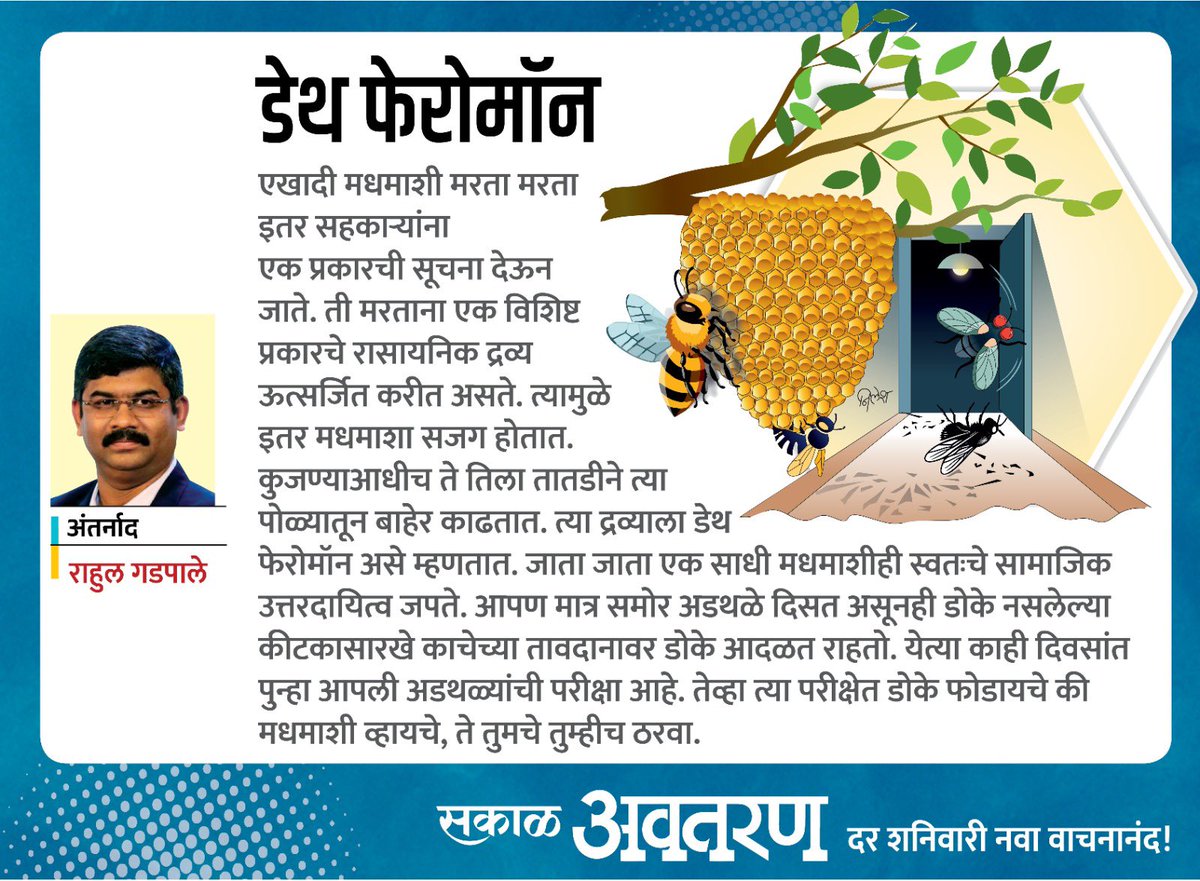 डेथ फेरोमॉन

एखादी मधमाशी मरता मरता इतर सहकाऱ्यांना एक प्रकारची सूचना देऊन जाते. ती मरताना एक विशिष्ट प्रकारचे रासायनिक द्रव्य ऊत्सर्जित करीत असते. त्यामुळे इतर मधमाशा सजग होतात. कुजण्याआधीच ते तिला तातडीने त्या पोळ्यातून बाहेर काढतात. त्या द्रव्याला डेथ फेरोमॉन असे म्हणतात. जाता जाता एक साधी मधमाशीही स्वतःचे सामाजिक उत्तरदायित्व जपते. आपण मात्र समोर अडथळे दिसत असूनही डोके नसलेल्या कीटकासारखे काचेच्या तावदानावर डोके आदळत राहतो. येत्या काही दिवसांत पुन्हा आपली अडथळ्यांची परीक्षा आहे. तेव्हा त्या परीक्षेत डोके फोडायचे की मधमाशी व्हायचे, ते तुमचे तुम्हीच ठरवा.

अंतर्नाद
राहुल गडपाले

सकाळ अवतरण दर शनिवारी नवा वाचनानंद!